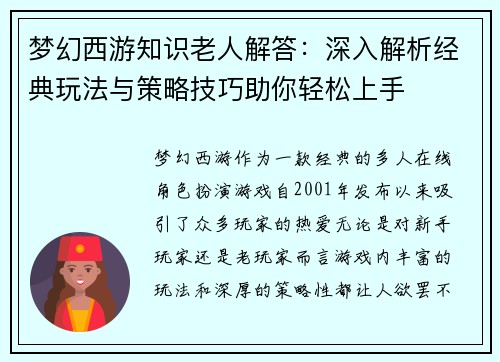 梦幻西游知识老人解答：深入解析经典玩法与策略技巧助你轻松上手

梦幻西游作为一款经典的多人在线角色扮演游戏自2001年发布以来吸引了众多玩家的热爱无论是对新手玩家还是老玩家而言游戏内丰富的玩法和深厚的策略性都让人欲罢不